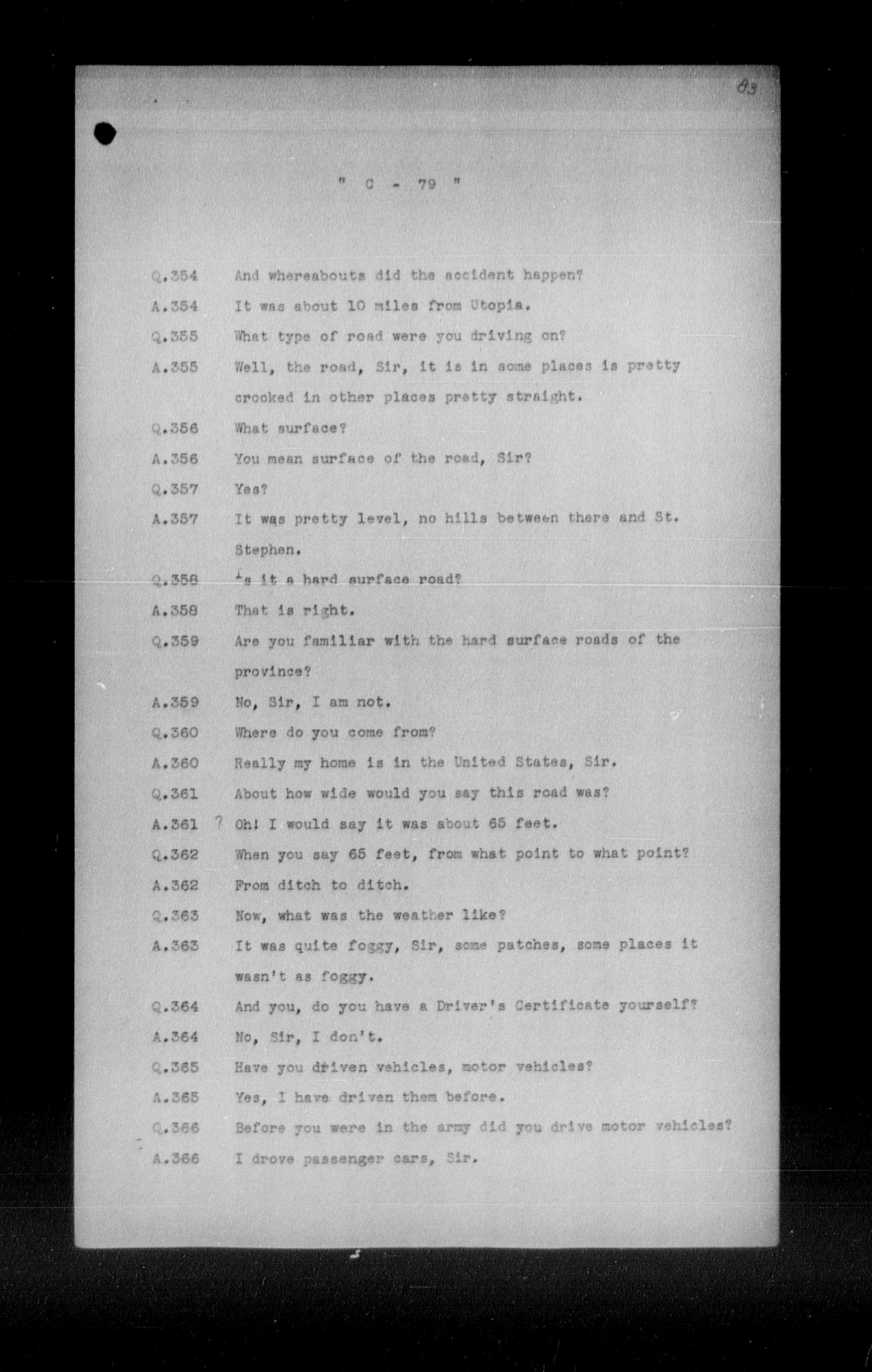 83

" C - 79 "

Q.354 And whereabouts did the accident happen?

A.354 It was about 10 miles from Utopia.

Q.355 What type of road were you driving on?

A.355 Well, the road, Sir, it is in some places is pretty crooked in other places pretty straight.

Q.356 What surface?

A.356 You mean surface of the road, Sir?

Q.357 Yes?

A.357 It was pretty level, no hills between there and St. Stephen.

Q.358 Is it a hard surface road?

A.358 That is right.

Q.359 Are you familiar with the hard surface roads of the province?

A.359 No, Sir, I am not.

Q.360 Where do you come from?

A.360 Really my home is in the United States, Sir.

Q.361 About how wide would you say this road was?

A.361 ? Oh! I would say it was about 65 feet.

Q.362 When you say 65 feet, from what point to what point?

A.362 From ditch to ditch.

Q.363 Now, what was the weather like?

A.363 It was quite foggy, Sir, some patches, some places it wasn't as foggy.

Q.364 And you, do you have a Driver's Certificate yourself?

A.364 No, Sir, I don't.

Q.365 Have you driven vehicles, motor vehicles?

A.365 Yes, I have driven them before.

Q.366 Before you were in the army did you drive motor vehicles?

A.366 I drove passenger cars, Sir.